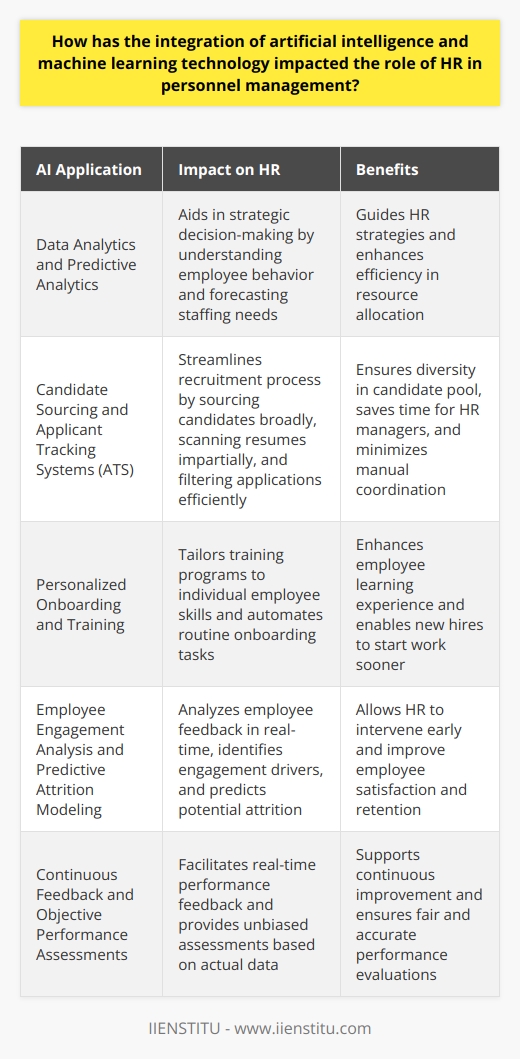 How has the integration of artificial intelligence and machine learning technology impacted the role of HR in personnel management?

| AI Application | Impact on HR | Benefits |
|---|---|---|
| Data Analytics and Predictive Analytics | Aids in strategic decision-making by understanding employee behavior and forecasting staffing needs | Guides HR strategies and enhances efficiency in resource allocation |
| Candidate Sourcing and Applicant Tracking Systems (ATS) | Streamlines recruitment process by sourcing candidates broadly, scanning resumes impartially, and filtering applications efficiently | Ensures diversity in candidate pool, saves time for HR managers, and minimizes manual coordination |
| Personalized Onboarding and Training | Tailors training programs to individual employee skills and automates routine onboarding tasks | Enhances employee learning experience and enables new hires to start work sooner |
| Employee Engagement Analysis and Predictive Attrition Modeling | Analyzes employee feedback in real-time, identifies engagement drivers, and predicts potential attrition | Allows HR to intervene early and improve employee satisfaction and retention |
| Continuous Feedback and Objective Performance Assessments | Facilitates real-time performance feedback and provides unbiased assessments based on actual data | Supports continuous improvement and ensures fair and accurate performance evaluations |

IIENSTITU - www.iienstitu.com